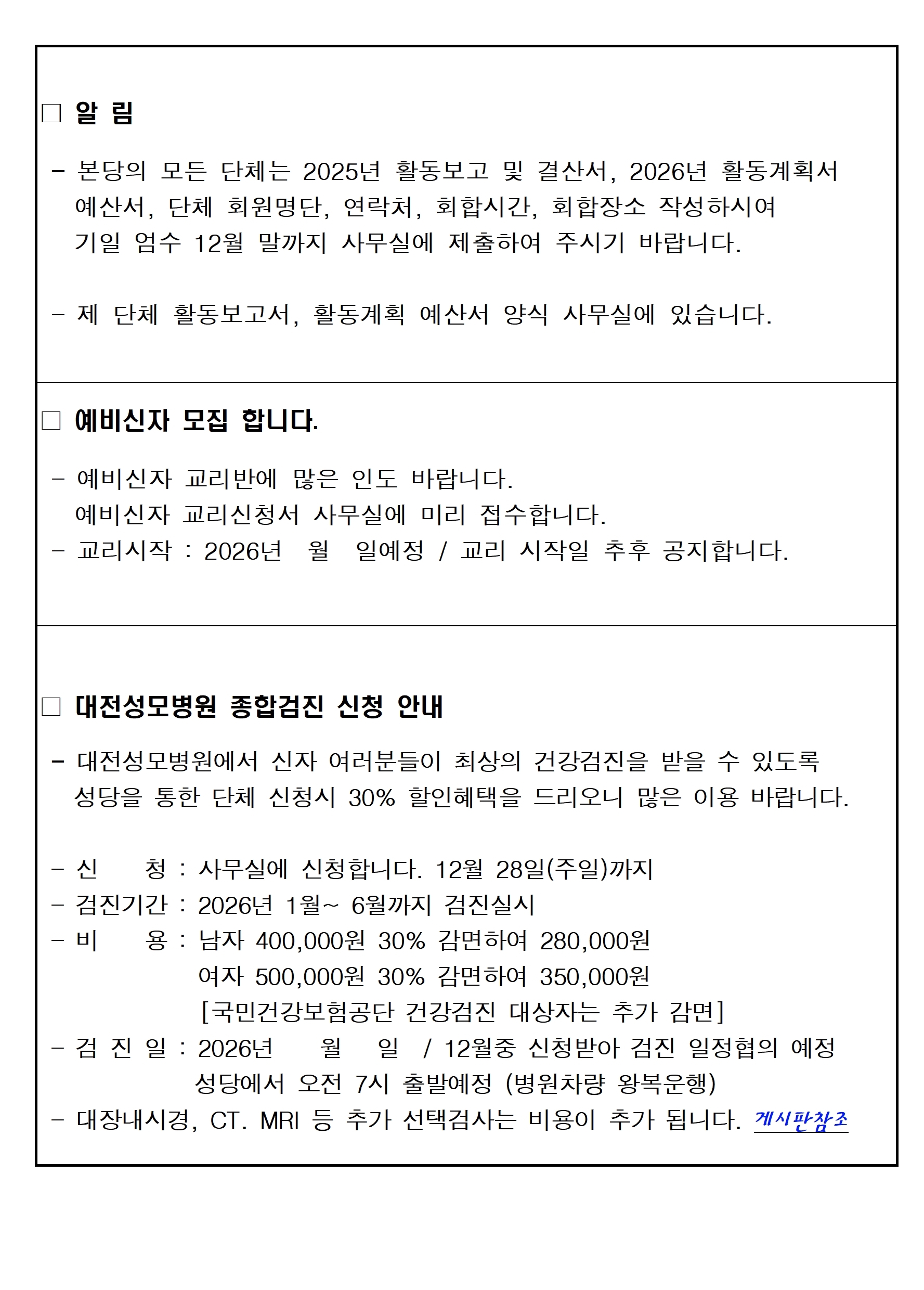 □ 알 림

- 본당의 모든 단체는 2025년 활동보고 및 결산서, 2026년 활동계획서 예산서, 단체 회원명단, 연락처, 회합시간, 회합장소 작성하시여 기일 엄수 12월 말까지 사무실에 제출하여 주시기 바랍니다.

- 제 단체 활동보고서, 활동계획 예산서 양식 사무실에 있습니다.

□ 예비신자 모집 합니다.

- 예비신자 교리반에 많은 인도 바랍니다.
예비신자 교리신청서 사무실에 미리 접수합니다.
- 교리시작 : 2026년 월 일예정 / 교리 시작일 추후 공지합니다.

□ 대전성모병원 종합검진 신청 안내

- 대전성모병원에서 신자 여러분들이 최상의 건강검진을 받을 수 있도록 성당을 통한 단체 신청시 30% 할인혜택을 드리오니 많은 이용 바랍니다.

- 신 청 : 사무실에 신청합니다. 12월 28일(주일)까지
- 검진기간 : 2026년 1월~ 6월까지 검진실시
- 비 용 : 남자 400,000원 30% 감면하여 280,000원
여자 500,000원 30% 감면하여 350,000원
[국민건강보험공단 건강검진 대상자는 추가 감면]
- 검 진 일 : 2026년 월 일 / 12월중 신청받아 검진 일정협의 예정
성당에서 오전 7시 출발예정 (병원차량 왕복운행)
- 대장내시경, CT. MRI 등 추가 선택검사는 비용이 추가 됩니다. 게시판참조